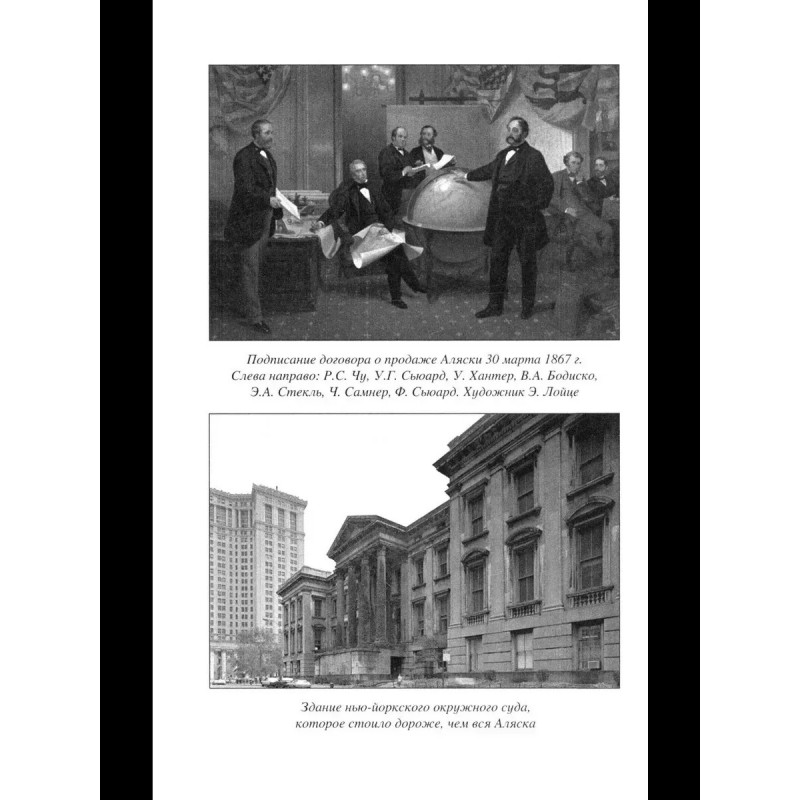 Подписание договора о продаже Аляски 30 марта 1867 г. Слева направо: Р.С. Чу, У.Г. Сьюард, У. Хантер, В.А. Бодиско, Э.А. Стекль, Ч. Самнер, Ф. Сьюард. Художник Э. Лойце

Здание нью-йоркского окружного суда, которое стоило дороже, чем вся Аляска